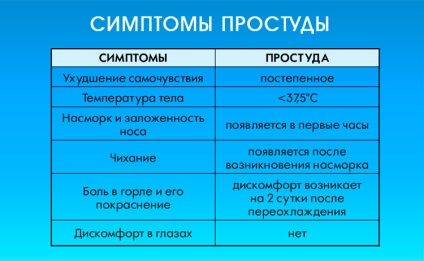 СИМПТОМЫ ПРОСТУДЫ

| СИМПТОМЫ | ПРОСТУДА |
|---|---|
| Ухудшение самочувствия | постепенное |
| Температура тела | <37,5°C |
| Насморк и заложенность носа | появляется в первые часы |
| Чихание | появляется после возникновения насморка |
| Боль в горле и его покраснение | дискомфорт возникает на 2 сутки после переохлаждения |
| Дискомфорт в глазах | нет |